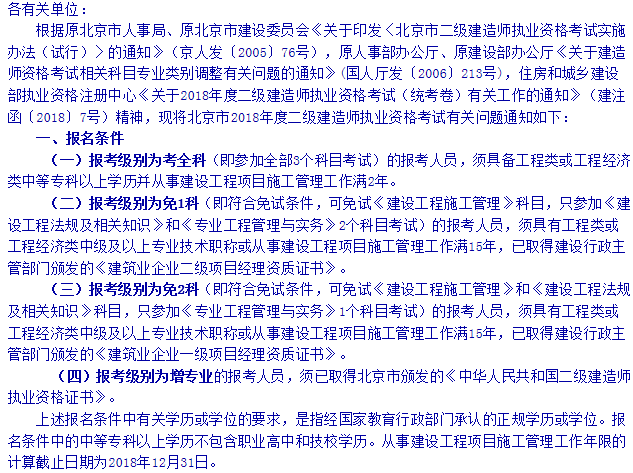 各有关单位：

根据原北京市人事局、原北京市建设委员会《关于印发〈北京市二级建造师执业资格考试实施办法（试行）〉的通知》（京人发〔2005〕76号），原人事部办公厅、原建设部办公厅《关于建造师资格考试相关科目专业类别调整有关问题的通知》（国人厅发〔2006〕213号），住房和城乡建设部执业资格注册中心《关于2018年度二级建造师执业资格考试（统考卷）有关工作的通知》（建注函〔2018〕7号）精神，现将北京市2018年度二级建造师执业资格考试有关问题通知如下：

一、报名条件

（一）报考级别为考全科（即参加全部3个科目考试）的报考人员，须具备工程类或工程经济类中等专科以上学历并从事建设工程项目施工管理工作满2年。

（二）报考级别为免1科（即符合免试条件，可免试《建设工程施工管理》科目，只参加《建设工程法规及相关知识》和《专业工程管理与实务》2个科目考试）的报考人员，须具有工程类或工程经济类中级及以上专业技术职称或从事建设工程项目施工管理工作满15年，已取得建设行政主管部门颁发的《建筑业企业二级项目经理资质证书》。

（三）报考级别为免2科（即符合免试条件，可免试《建设工程施工管理》和《建设工程法规及相关知识》科目，只参加《专业工程管理与实务》1个科目考试）的报考人员，须具有工程类或工程经济类中级及以上专业技术职称或从事建设工程项目施工管理工作满15年，已取得建设行政主管部门颁发的《建筑业企业一级项目经理资质证书》。

（四）报考级别为增专业的报考人员，须已取得北京市颁发的《中华人民共和国二级建造师执业资格证书》。

上述报名条件中有关学历或学位的要求，是指经国家教育行政部门承认的正规学历或学位。报名条件中的中等专科以上学历不包含职业高中和技校学历。从事建设工程项目施工管理工作年限的计算截止日期为2018年12月31日。